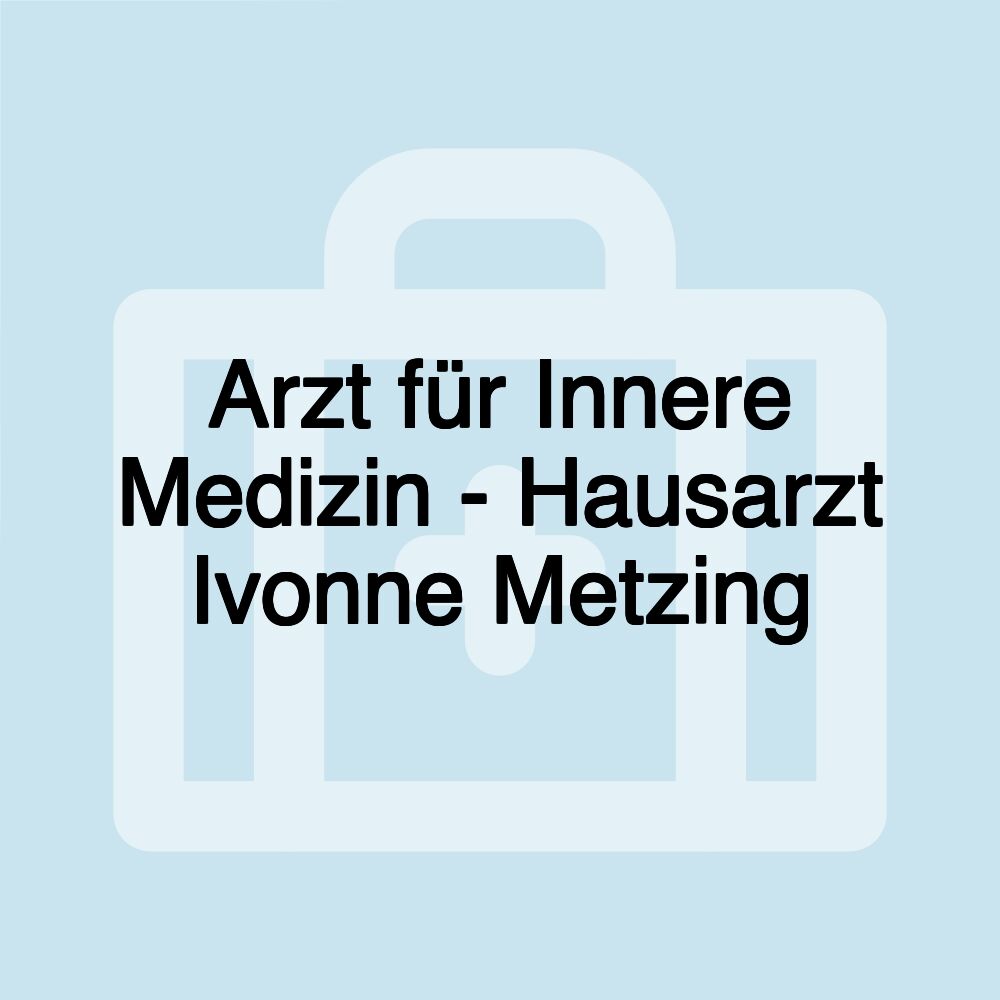 Arzt für Innere Medizin - Hausarzt Ivonne Metzing